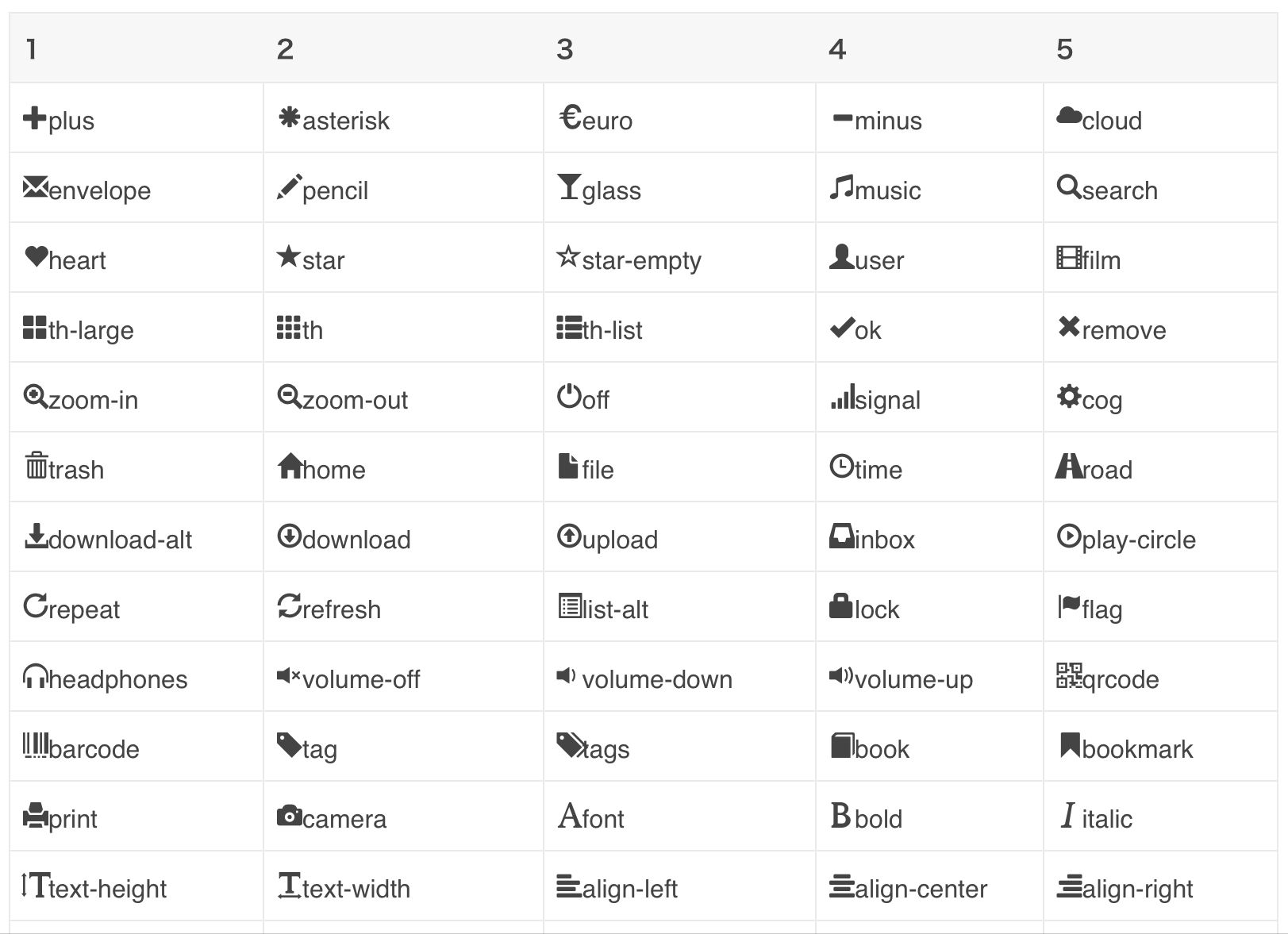 | 1 | 2 | 3 | 4 | 5 |
|---|---|---|---|---|
| plus | asterisk | euro | minus | cloud |
| envelope | pencil | glass | music | search |
| heart | star | star-empty | user | film |
| th-large | th | th-list | ok | remove |
| zoom-in | zoom-out | off | signal | cog |
| trash | home | file | time | road |
| download-alt | download | upload | inbox | play-circle |
| repeat | refresh | list-alt | lock | flag |
| headphones | volume-off | volume-down | volume-up | qrcode |
| barcode | tag | tags | book | bookmark |
| print | camera | font | bold | italic |
| text-height | text-width | align-left | align-center | align-right |